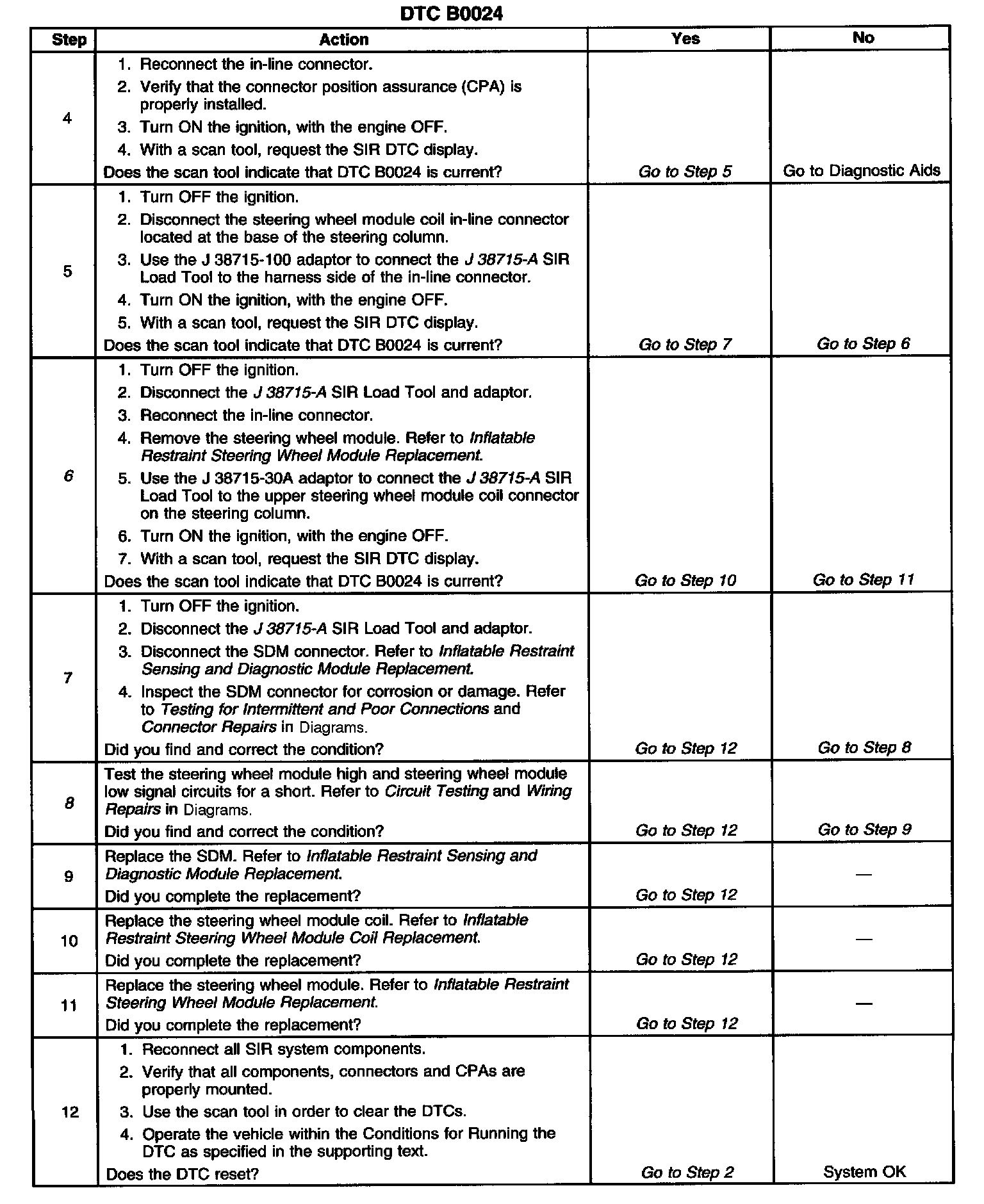 DTC B0024

| Step | Action | Yes | No |
|---|---|---|---|
| 4 | 1. Reconnect the in-line connector. 2. Verify that the connector position assurance (CPA) is properly installed. 3. Turn ON the ignition, with the engine OFF. 4. With a scan tool, request the SIR DTC display. Does the scan tool indicate that DTC B0024 is current? | Go to Step 5 | Go to Diagnostic Aids |
| 5 | 1. Turn OFF the ignition. 2. Disconnect the steering wheel module coil in-line connector located at the base of the steering column. 3. Use the J 38715-100 adaptor to connect the J 38715-A SIR Load Tool to the harness side of the in-line connector. 4. Turn ON the ignition, with the engine OFF. 5. With a scan tool, request the SIR DTC display. Does the scan tool indicate that DTC B0024 is current? | Go to Step 7 | Go to Step 6 |
| 6 | 1. Turn OFF the ignition. 2. Disconnect the J 38715-A SIR Load Tool and adaptor. 3. Reconnect the in-line connector. 4. Remove the steering wheel module. Refer to Inflatable Restraint Steering Wheel Module Replacement. 5. Use the J 38715-30A adaptor to connect the J 38715-A SIR Load Tool to the upper steering wheel module coil connector on the steering column. 6. Turn ON the ignition, with the engine OFF. 7. With a scan tool, request the SIR DTC display. Does the scan tool indicate that DTC B0024 is current? | Go to Step 10 | Go to Step 11 |
| 7 | 1. Turn OFF the ignition. 2. Disconnect the J 38715-A SIR Load Tool and adaptor. 3. Disconnect the SDM connector. Refer to Inflatable Restraint Sensing and Diagnostic Module Replacement. 4. Inspect the SDM connector for corrosion or damage. Refer to Testing for Intermittent and Poor Connections and Connector Repairs in Diagrams. Did you find and correct the condition? | Go to Step 12 | Go to Step 8 |
| 8 | Test the steering wheel module high and steering wheel module low signal circuits for a short. Refer to Circuit Testing and Wiring Repairs in Diagrams. Did you find and correct the condition? | Go to Step 12 | Go to Step 9 |
| 9 | Replace the SDM. Refer to Inflatable Restraint Sensing and Diagnostic Module Replacement. Did you complete the replacement? | Go to Step 12 | — |
| 10 | Replace the steering wheel module coil. Refer to Inflatable Restraint Steering Wheel Module Coil Replacement. Did you complete the replacement? | Go to Step 12 | — |
| 11 | Replace the steering wheel module. Refer to Inflatable Restraint Steering Wheel Module Replacement. Did you complete the replacement? | Go to Step 12 | — |
| 12 | 1. Reconnect all SIR system components. 2. Verify that all components, connectors and CPAs are properly mounted. 3. Use the scan tool in order to clear the DTCs. 4. Operate the vehicle within the Conditions for Running the DTC as specified in the supporting text. Does the DTC reset? | Go to Step 2 | System OK |